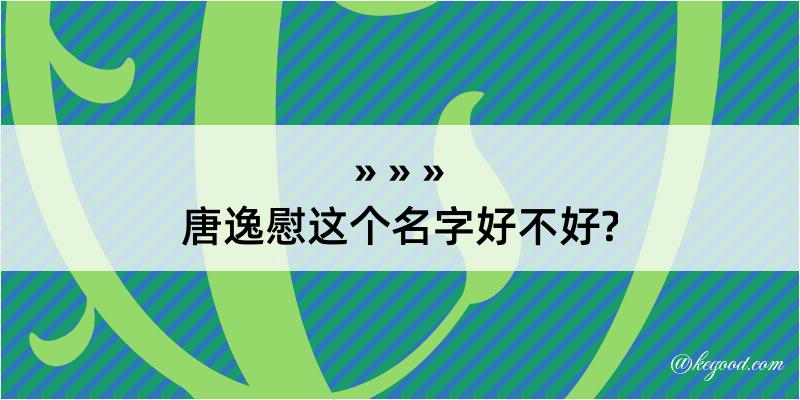 » » »
唐逸慰这个名字好不好?

@kegood.com